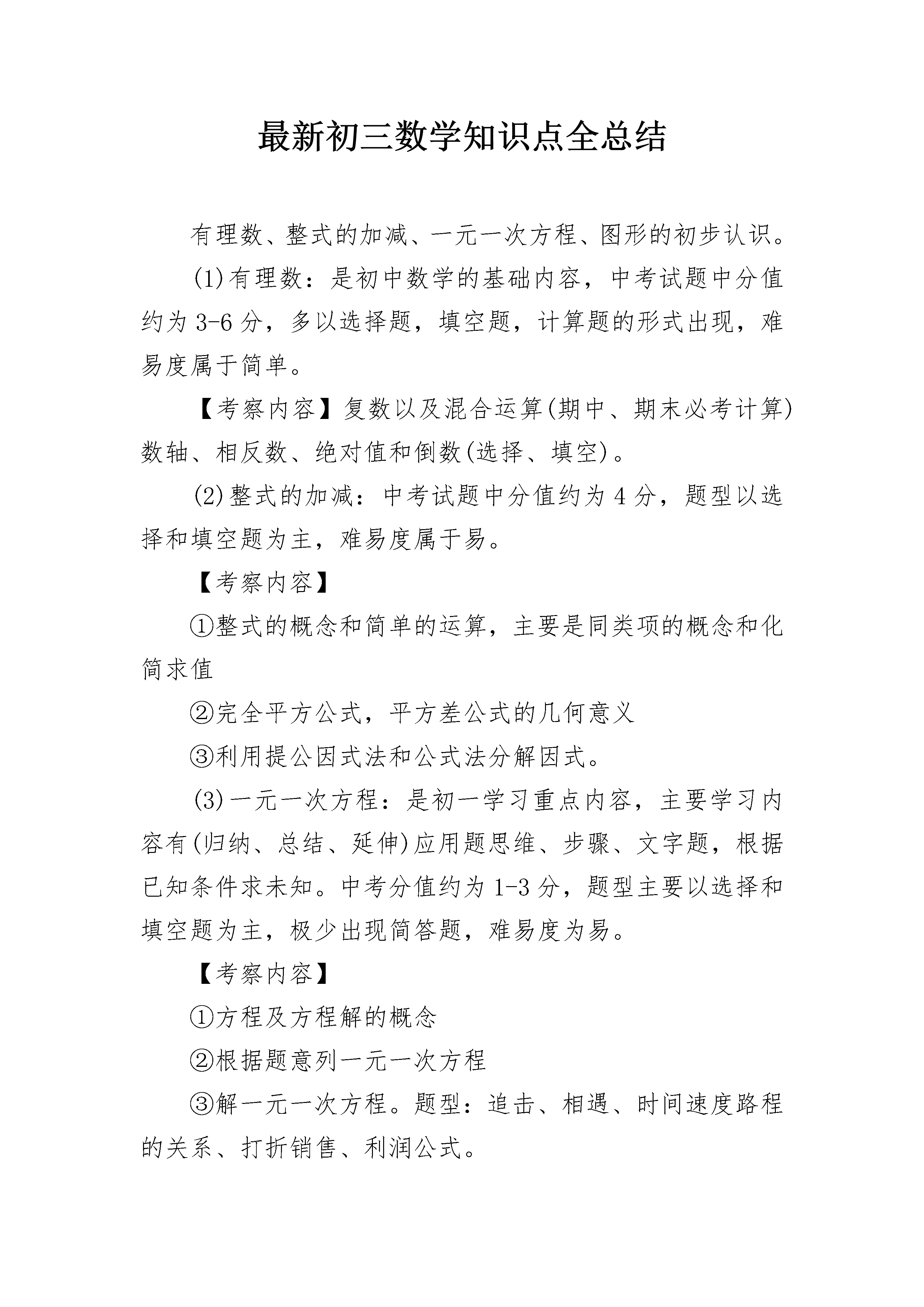 最新初三数学知识点全总结

有理数、整式的加减、一元一次方程、图形的初步认识。

(1)有理数：是初中数学的基础内容，中考试题中分值约为3-6分，多以选择题，填空题，计算题的形式出现，难易度属于简单。

【考察内容】复数以及混合运算(期中、期末必考计算)数轴、相反数、绝对值和倒数(选择、填空)。

(2)整式的加减：中考试题中分值约为4分，题型以选择和填空题为主，难易度属于易。

【考察内容】

①整式的概念和简单的运算，主要是同类项的概念和化简求值

②完全平方公式，平方差公式的几何意义

③利用提公因式法和公式法分解因式。

(3)一元一次方程：是初一学习重点内容，主要学习内容有(归纳、总结、延伸)应用题思维、步骤、文字题，根据已知条件求未知。中考分值约为1-3分，题型主要以选择和填空题为主，极少出现简答题，难易度为易。

【考察内容】

①方程及方程解的概念

②根据题意列一元一次方程

③解一元一次方程。题型：追击、相遇、时间速度路程的关系、打折销售、利润公式。